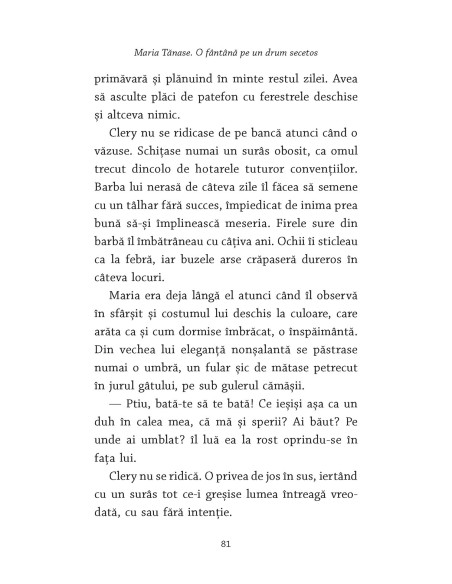 Maria Tănase. O fântână pe un drum secetos

primăvară și plănuind în minte restul zilei. Avea să asculte plăci de patefon cu ferestrele deschise și altceva nimic.

Clery nu se ridicase de pe bancă atunci când o văzuse. Schițase numai un surâs obosit, ca omul trecut dincolo de hotarele tuturor convențiilor. Barba lui nerasă de câteva zile îl făcea să semene cu un tâlhar fără succes, împiedicat de inima prea bună să-și împlinească meseria. Firele sure din barbă îl îmbătrâneau cu câțiva ani. Ochii îi sticleau ca la febră, iar buzele arse crăpaseră dureros în câteva locuri.

Maria era deja lângă el atunci când îl observă în sfârșit și costumul lui deschis la culoare, care arăta ca și cum dormise îmbrăcat, o înspăimântă. Din vechea lui eleganță nonșalantă se păstrase numai o umbră, un fular șic de mătase petrecut în jurul gâtului, pe sub gulerul cămășii.

— Ptiu, bată-te să te bată! Ce ieșiși așa ca un duh în calea mea, că mă și sperii? Ai băut? Pe unde ai umblat? îl luă ea la rost oprindu-se în fața lui.

Clery nu se ridică. O privea de jos în sus, iertând cu un surâs tot ce-i greșise lumea întreagă vreodată, cu sau fără intenție.

81